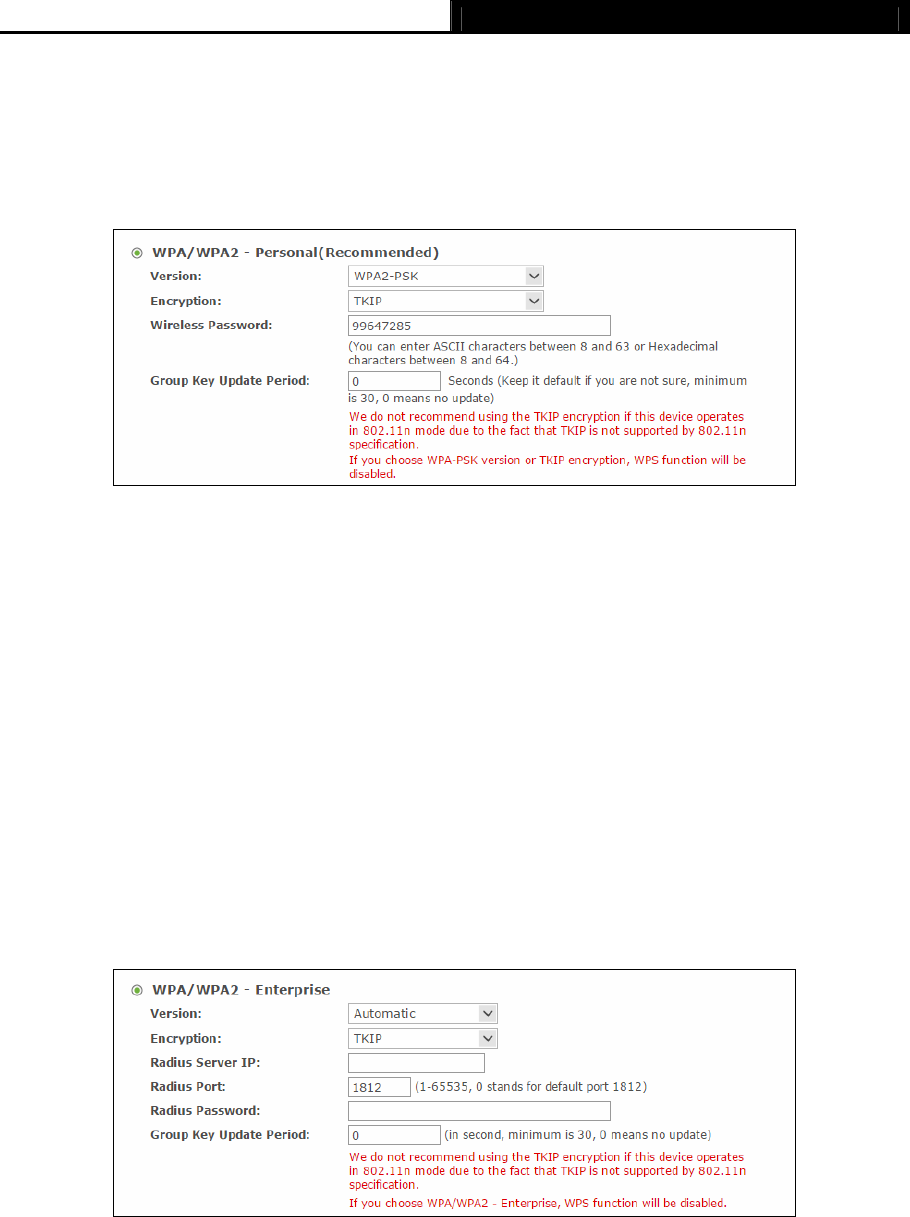 WPA/WPA2 - Personal(Recommended)

Version: WPA2-PSK

Encryption: TKIP

Wireless Password: 99647285

(You can enter ASCII characters between 8 and 63 or Hexadecimal characters between 8 and 64.)

Group Key Update Period: 0 Seconds (Keep it default if you are not sure, minimum is 30, 0 means no update)

We do not recommend using the TKIP encryption if this device operates in 802.11n mode due to the fact that TKIP is not supported by 802.11n specification.

If you choose WPA-PSK version or TKIP encryption, WPS function will be disabled.

WPA/WPA2 - Enterprise

Version: Automatic

Encryption: TKIP

Radius Server IP:

Radius Port: 1812 (1-65535, 0 stands for default port 1812)

Radius Password:

Group Key Update Period: 0 (in second, minimum is 30, 0 means no update)

We do not recommend using the TKIP encryption if this device operates in 802.11n mode due to the fact that TKIP is not supported by 802.11n specification.

If you choose WPA/WPA2 - Enterprise, WPS function will be disabled.